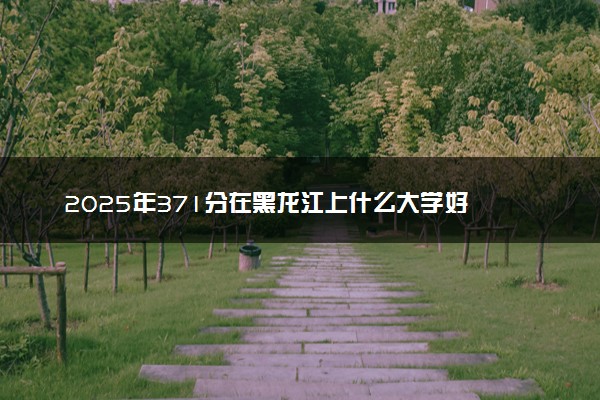 2025年371分在黑龙江上什么大学好